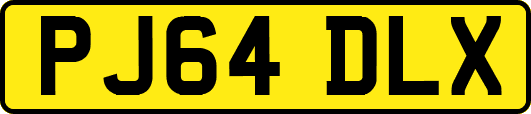 PJ64 DLX